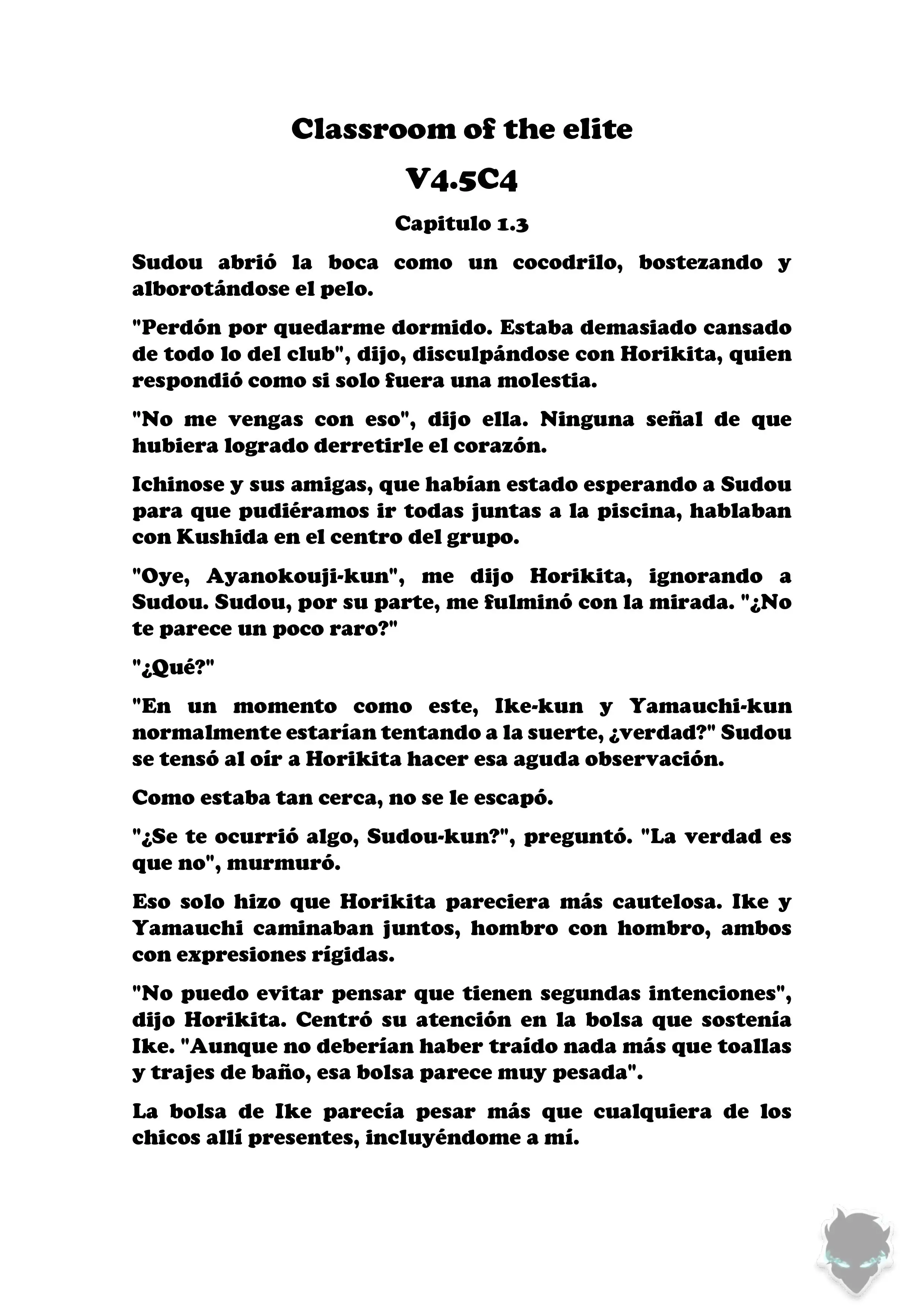 Classroom of the elite

V4.5C4

Capitulo 1.3

Sudou abrió la boca como un cocodrilo, bostezando y alborotándose el pelo.

"Perdón por quedarme dormido. Estaba demasiado cansado de todo lo del club", dijo, disculpándose con Horikita, quien respondió como si solo fuera una molestia.

"No me vengas con eso", dijo ella. Ninguna señal de que hubiera logrado derretirle el corazón.

Ichinose y sus amigas, que habían estado esperando a Sudou para que pudiéramos ir todas juntas a la piscina, hablaban con Kushida en el centro del grupo.

"Oye, Ayanokouji-kun", me dijo Horikita, ignorando a Sudou. Sudou, por su parte, me fulminó con la mirada. "¿No te parece un poco raro?"

"¿Qué?"

"En un momento como este, Ike-kun y Yamauchi-kun normalmente estarían tentando a la suerte, ¿verdad?" Sudou se tensó al oír a Horikita hacer esa aguda observación.

Como estaba tan cerca, no se le escapó.

"¿Se te ocurrió algo, Sudou-kun?", preguntó. "La verdad es que no", murmuró.

Eso solo hizo que Horikita pareciera más cautelosa. Ike y Yamauchi caminaban juntos, hombro con hombro, ambos con expresiones rígidas.

"No puedo evitar pensar que tienen segundas intenciones", dijo Horikita. Centró su atención en la bolsa que sostenía Ike. "Aunque no deberían haber traído nada más que toallas y trajes de baño, esa bolsa parece muy pesada".

La bolsa de Ike parecía pesar más que cualquiera de los chicos allí presentes, incluyéndome a mí.